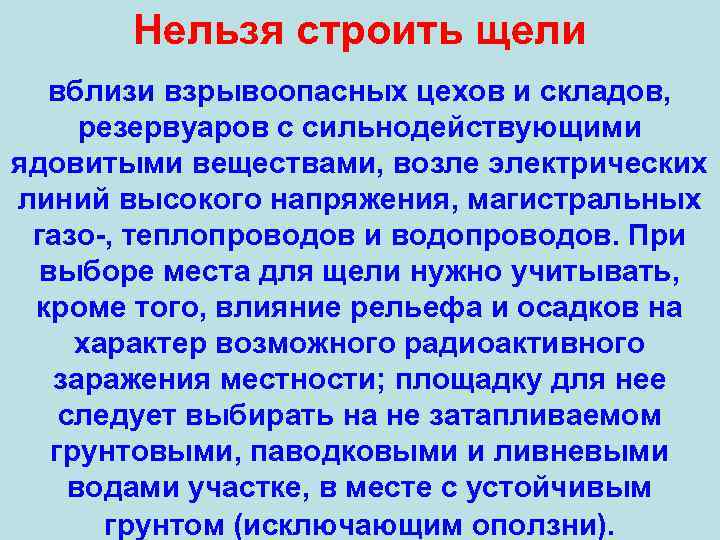 Нельзя строить щели

вблизи взрывоопасных цехов и складов, резервуаров с сильнодействующими ядовитыми веществами, возле электрических линий высокого напряжения, магистральных газо-, теплопроводов и водопроводов. При выборе места для щели нужно учитывать, кроме того, влияние рельефа и осадков на характер возможного радиоактивного заражения местности; площадку для нее следует выбирать на не затапливаемом грунтовыми, паводковыми и ливневыми водами участке, в месте с устойчивым грунтом (исключающим оползни).